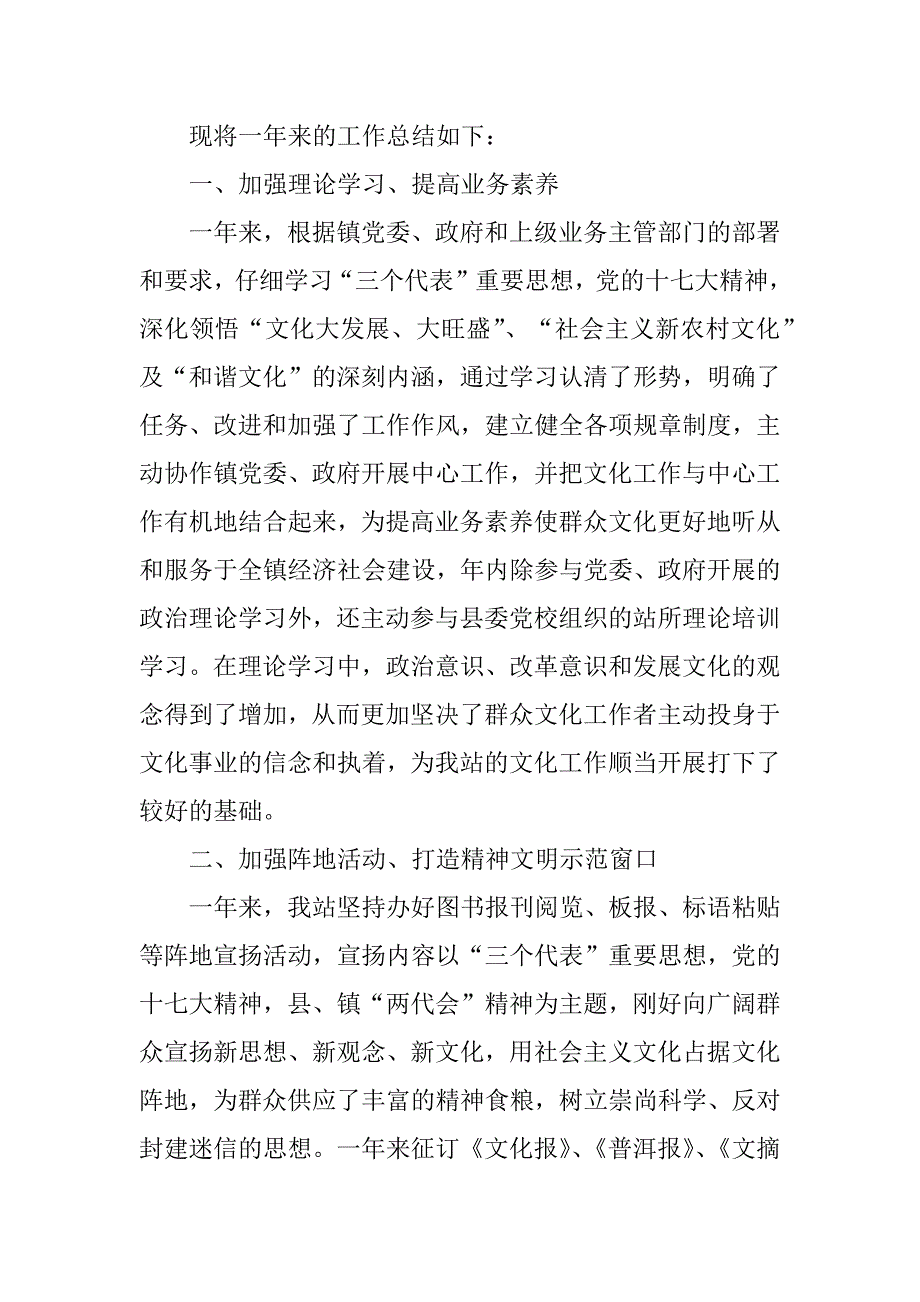 现将一年来的工作总结如下：

一、加强理论学习、提高业务素养

一年来，根据镇党委、政府和上级业务主管部门的部署和要求，仔细学习“三个代表”重要思想，党的十七大精神，深化领悟“文化大发展、大旺盛”、“社会主义新农村文化”及“和谐文化”的深刻内涵，通过学习认清了形势，明确了任务、改进和加强了工作作风，建立健全各项规章制度，主动协作镇党委、政府开展中心工作，并把文化工作与中心工作有机地结合起来，为提高业务素养使群众文化更好地听从和服务于全镇经济社会建设，年内除参与党委、政府开展的政治理论学习外，还主动参与县委党校组织的站所理论培训学习。在理论学习中，政治意识、改革意识和发展文化的观念得到了增加，从而更加坚决了群众文化工作者主动投身于文化事业的信念和执着，为我站的文化工作顺当开展打下了较好的基础。

二、加强阵地活动、打造精神文明示范窗口

一年来，我站坚持办好图书报刊阅览、板报、标语粘贴等阵地宣扬活动，宣扬内容以“三个代表”重要思想，党的十七大精神，县、镇“两代会”精神为主题，刚好向广阔群众宣扬新思想、新观念、新文化，用社会主义文化占据文化阵地，为群众供应了丰富的精神食粮，树立崇尚科学、反对封建迷信的思想。一年来征订《文化报》、《普洱报》、《文摘